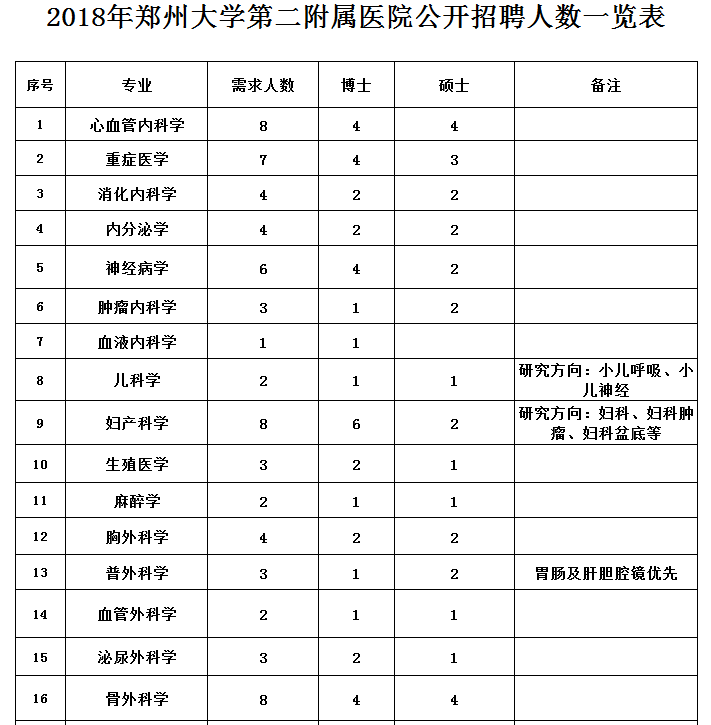 2018年郑州大学第二附属医院公开招聘人数一览表

| 序号 | 专业 | 需求人数 | 博士 | 硕士 | 备注 |
|---|---|---|---|---|---|
| 1 | 心血管内科学 | 8 | 4 | 4 | |
| 2 | 重症医学 | 7 | 4 | 3 | |
| 3 | 消化内科学 | 4 | 2 | 2 | |
| 4 | 内分泌学 | 4 | 2 | 2 | |
| 5 | 神经病学 | 6 | 4 | 2 | |
| 6 | 肿瘤内科学 | 3 | 1 | 2 | |
| 7 | 血液内科学 | 1 | 1 | | |
| 8 | 儿科学 | 2 | 1 | 1 | 研究方向：小儿呼吸、小儿神经 |
| 9 | 妇产科学 | 8 | 6 | 2 | 研究方向：妇科、妇科肿瘤、妇科盆底等 |
| 10 | 生殖医学 | 3 | 2 | 1 | |
| 11 | 麻醉学 | 2 | 1 | 1 | |
| 12 | 胸外科学 | 4 | 2 | 2 | |
| 13 | 普外科学 | 3 | 1 | 2 | 胃肠及肝胆腔镜优先 |
| 14 | 血管外科学 | 2 | 1 | 1 | |
| 15 | 泌尿外科学 | 3 | 2 | 1 | |
| 16 | 骨外科学 | 8 | 4 | 4 | |